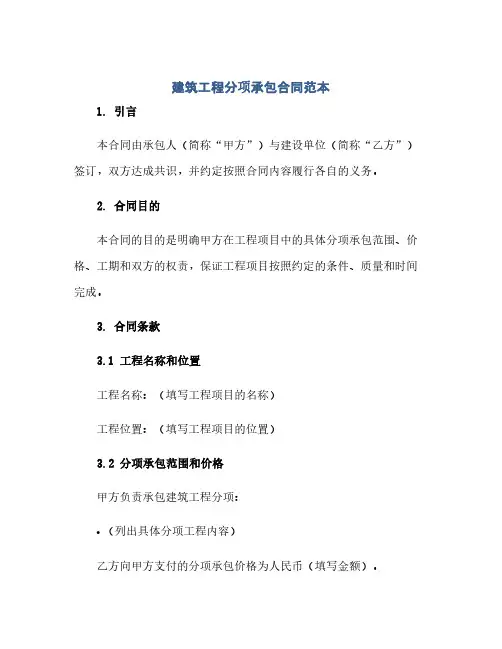 建筑工程分项承包合同范本

1. 引言

本合同由承包人（简称“甲方”）与建设单位（简称“乙方”）签订，双方达成共识，并约定按照合同内容履行各自的义务。

2. 合同目的

本合同的目的是明确甲方在工程项目中的具体分项承包范围、价格、工期和双方的权责，保证工程项目按照约定的条件、质量和时间完成。

3. 合同条款

3.1 工程名称和位置

工程名称：（填写工程项目的名称）

工程位置：（填写工程项目的位置）

3.2 分项承包范围和价格

甲方负责承包建筑工程分项：

• （列出具体分项工程内容）

乙方向甲方支付的分项承包价格为人民币（填写金额）。